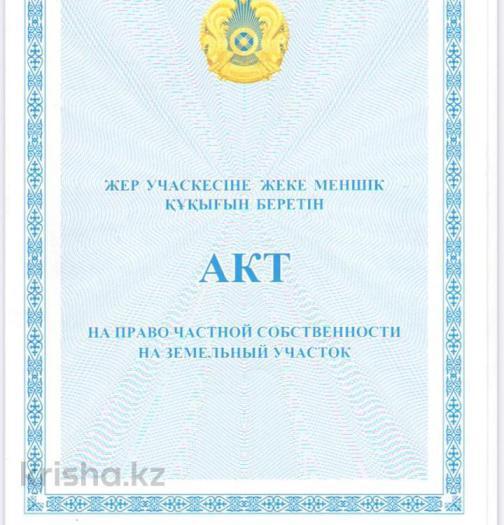 ЖЕР УЧАСКЕСІНЕ ЖЕКЕ МЕНШІК
ҚҰҚЫҒЫН БЕРЕТІН

АКТ

НА ПРАВО ЧАСТНОЙ СОБСТВЕННОСТИ
НА ЗЕМЕЛЬНЫЙ УЧАСТОК

krisha.kz